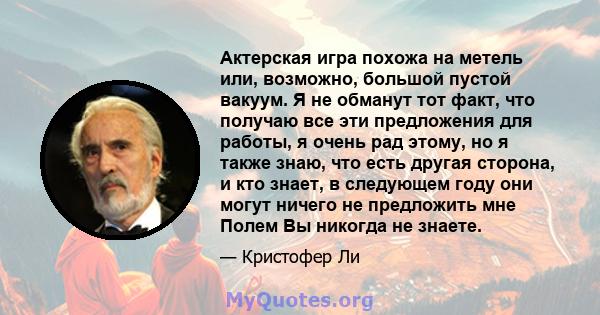 Актерская игра похожа на метель или, возможно, большой пустой вакуум. Я не обманут тот факт, что получаю все эти предложения для работы, я очень рад этому, но я также знаю, что есть другая сторона, и кто знает, в следующем году они могут ничего не предложить мне Полем Вы никогда не знаете.

— Кристофер Ли

MyQuotes.org